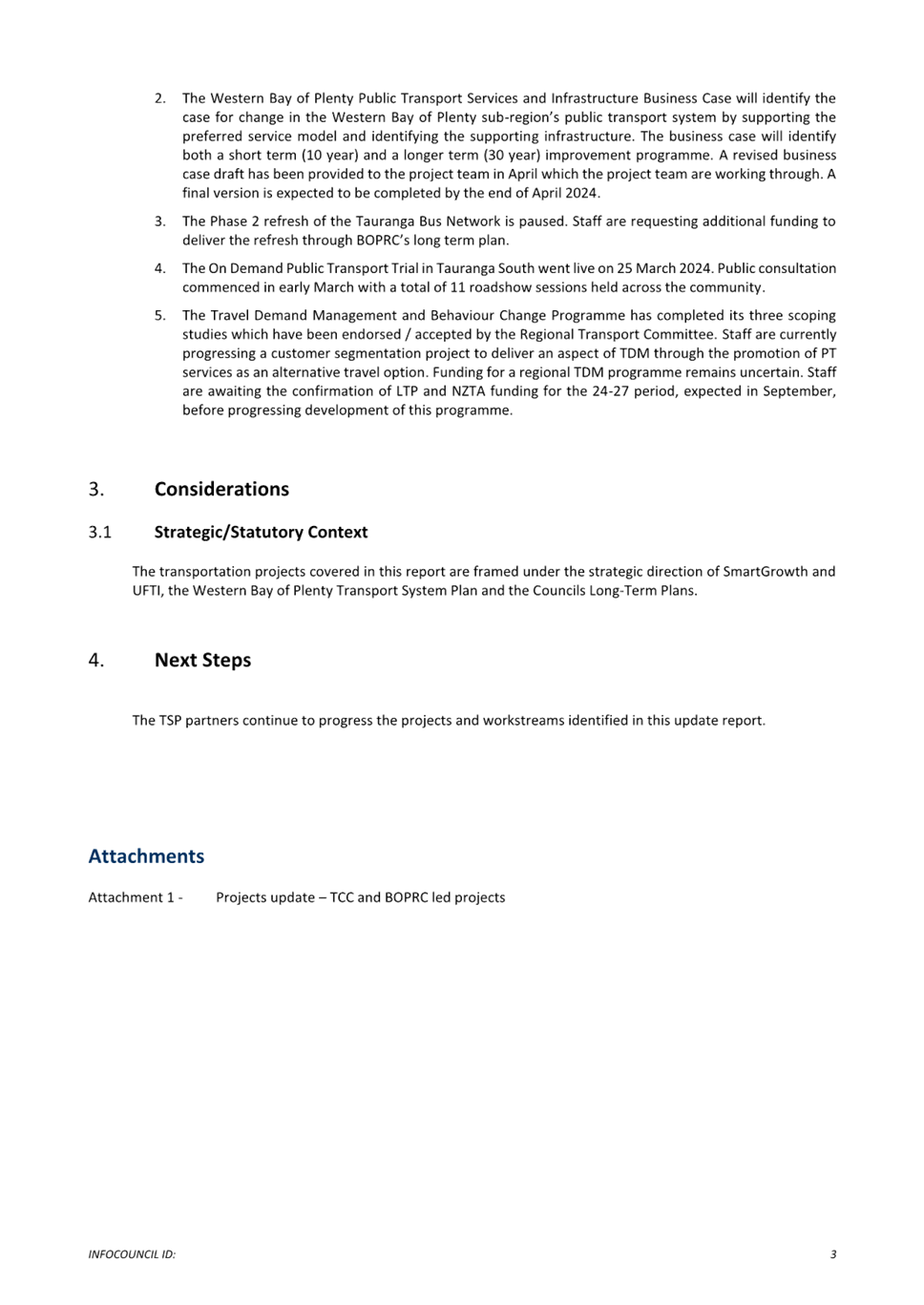 2. The Western Bay of Plenty Public Transport Services and Infrastructure Business Case will identify the case for change in the Western Bay of Plenty sub-region's public transport system by supporting the preferred service model and identifying the supporting infrastructure. The business case will identify both a short term (10 year) and a longer term (30 year) improvement programme. A revised business case draft has been provided to the project team in April which the project team are working through. A final version is expected to be completed by the end of April 2024.

3. The Phase 2 refresh of the Tauranga Bus Network is paused. Staff are requesting additional funding to deliver the refresh through BOPRC's long term plan.

4. The On Demand Public Transport Trial in Tauranga South went live on 25 March 2024. Public consultation commenced in early March with a total of 11 roadshow sessions held across the community.

5. The Travel Demand Management and Behaviour Change Programme has completed its three scoping studies which have been endorsed / accepted by the Regional Transport Committee. Staff are currently progressing a customer segmentation project to deliver an aspect of TDM through the promotion of PT services as an alternative travel option. Funding for a regional TDM programme remains uncertain. Staff are awaiting the confirmation of LTP and NZTA funding for the 24-27 period, expected in September, before progressing development of this programme.

3. Considerations

3.1 Strategic/Statutory Context

The transportation projects covered in this report are framed under the strategic direction of SmartGrowth and UFTI, the Western Bay of Plenty Transport System Plan and the Councils Long-Term Plans.

4. Next Steps

The TSP partners continue to progress the projects and workstreams identified in this update report.

Attachments

Attachment 1 - Projects update – TCC and BOPRC led projects

INFOCOUNCIL ID: 3